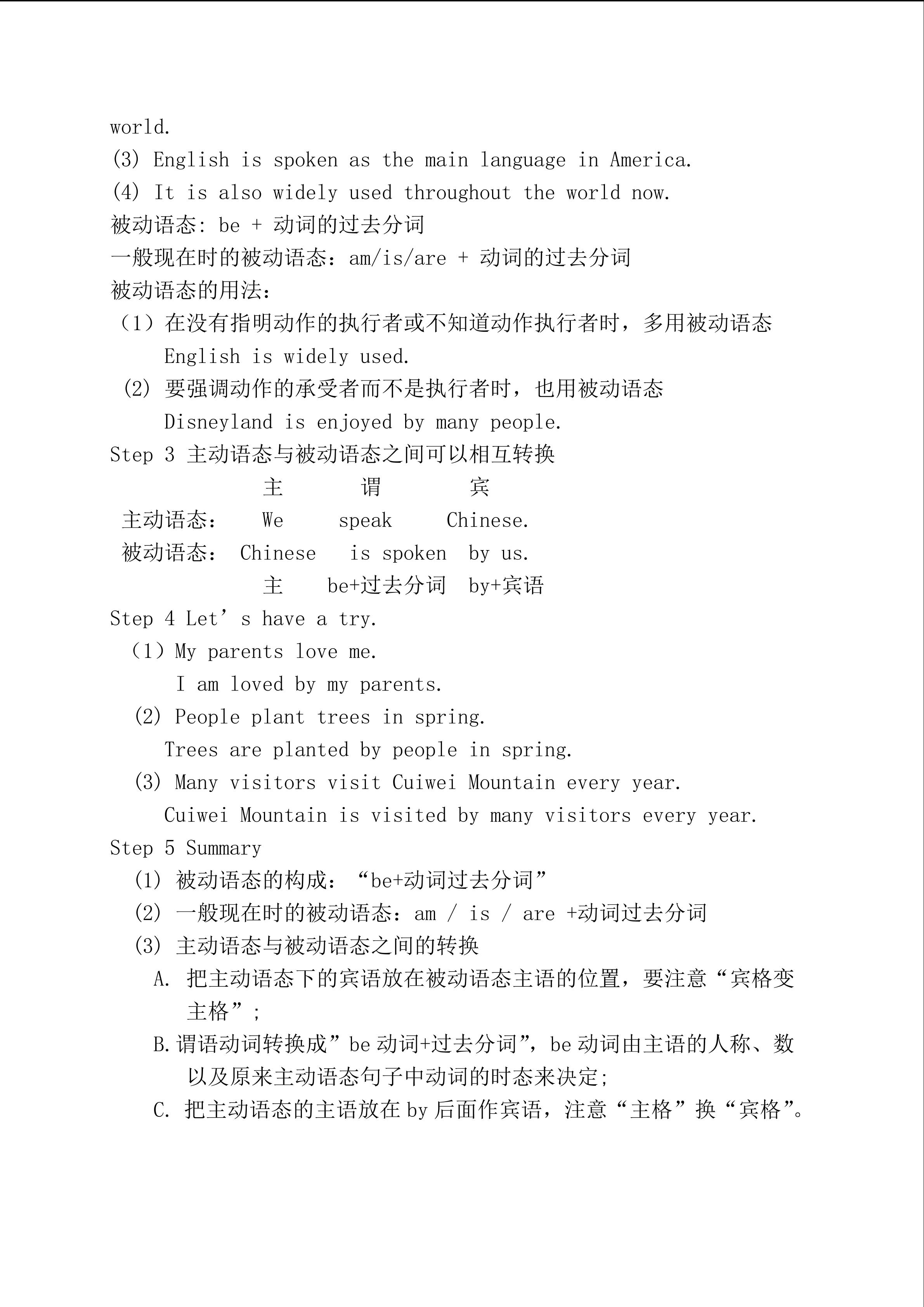 world.
(3) English is spoken as the main language in America.
(4) It is also widely used throughout the world now.
被动语态: be + 动词的过去分词
一般现在时的被动语态：am/is/are + 动词的过去分词
被动语态的用法：
（1）在没有指明动作的执行者或不知道动作执行者时，多用被动语态
English is widely used.
(2) 要强调动作的承受者而不是执行者时，也用被动语态
Disneyland is enjoyed by many people.
Step 3 主动语态与被动语态之间可以相互转换
主 谓 宾
主动语态： We speak Chinese.
被动语态： Chinese is spoken by us.
主 be+过去分词 by+宾语
Step 4 Let’s have a try.
（1）My parents love me.
I am loved by my parents.
(2) People plant trees in spring.
Trees are planted by people in spring.
(3) Many visitors visit Cuiwei Mountain every year.
Cuiwei Mountain is visited by many visitors every year.
Step 5 Summary
(1) 被动语态的构成：“be+动词过去分词”
(2) 一般现在时的被动语态：am / is / are +动词过去分词
(3) 主动语态与被动语态之间的转换
A. 把主动语态下的宾语放在被动语态主语的位置，要注意“宾格变主格”;
B.谓语动词转换成”be 动词+过去分词”，be 动词由主语的人称、数以及原来主动语态句子中动词的时态来决定;
C. 把主动语态的主语放在 by 后面作宾语，注意“主格”换“宾格”。